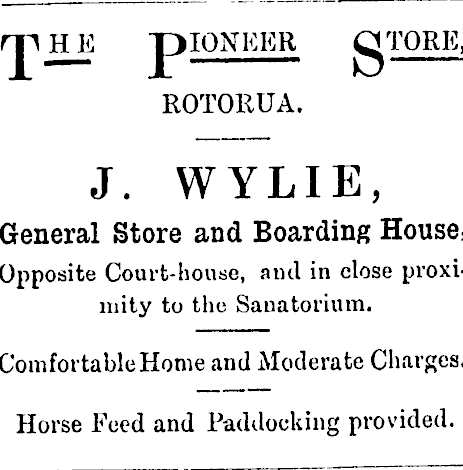 THE PIONEER STORE,

ROTORUA.

J. WYLIE,

General Store and Boarding House,

Opposite Court-house, and in close proximity to the Sanatorium.

Comfortable Home and Moderate Charges.

Horse Feed and Paddocking provided.